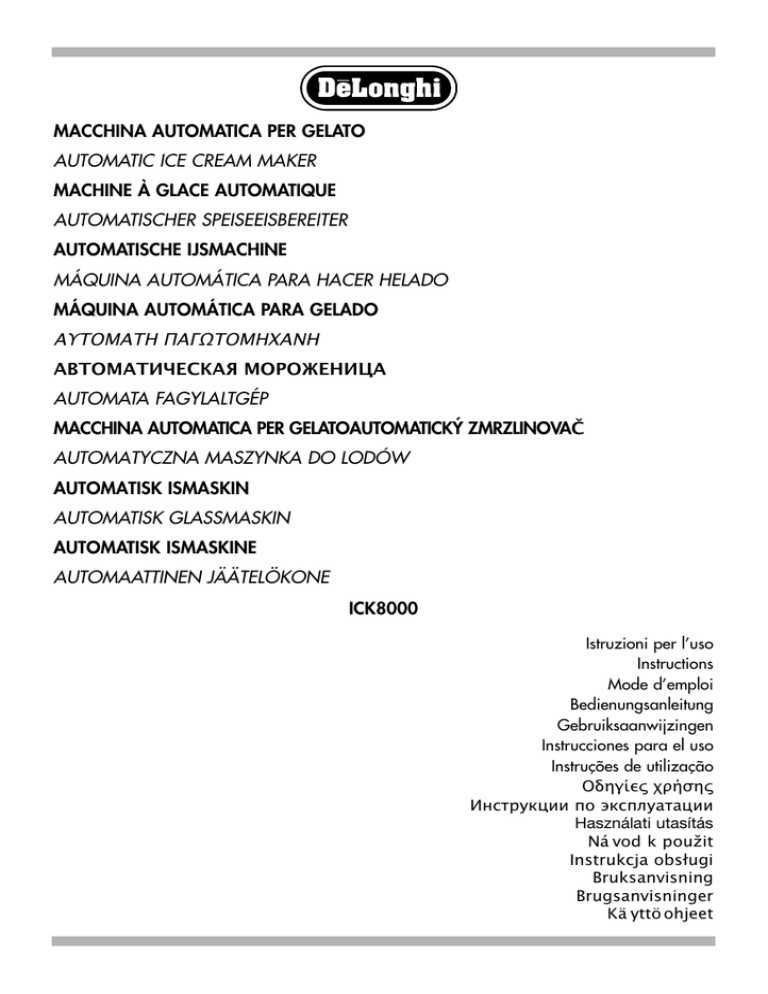 DēLonghi

MACCHINA AUTOMATICA PER GELATO
AUTOMATIC ICE CREAM MAKER
MACHINE À GLACE AUTOMATIQUE
AUTOMATISCHER SPEISEEISBEREITER
AUTOMATISCHE IJSMACHINE
MÁQUINA AUTOMÁTICA PARA HACER HELADO
MÁQUINA AUTOMÁTICA PARA GELADO
ΑΥΤΟΜΑΤΗ ΠΑΓΩΤΟΜΗΧΑΝΗ
АВТОМАТИЧЕСКАЯ МОРОЖЕНИЦА
AUTOMATA FAGYLALTGÉP
MACCHINA AUTOMATICA PER GELATOAUTOMATICKÝ ZMRZLINOVAČ
AUTOMATYCZNA MASZYNKA DO LODÓW
AUTOMATISK ISMASKIN
AUTOMATISK GLASSMASKIN
AUTOMATISK ISMASKINE
AUTOMAATTINEN JÄÄTELÖKONE

ICK8000

Istruzioni per l'uso
Instructions
Mode d'emploi
Bedienungsanleitung
Gebruiksaanwijzingen
Instrucciones para el uso
Instruções de utilização
Οδηγίες χρήσης
Инструкции по эксплуатации
Használati utasítás
Ná vod k použit
Instrukcja obsługi
Bruksanvisning
Brugsanvisninger
Kä yttö ohjeet